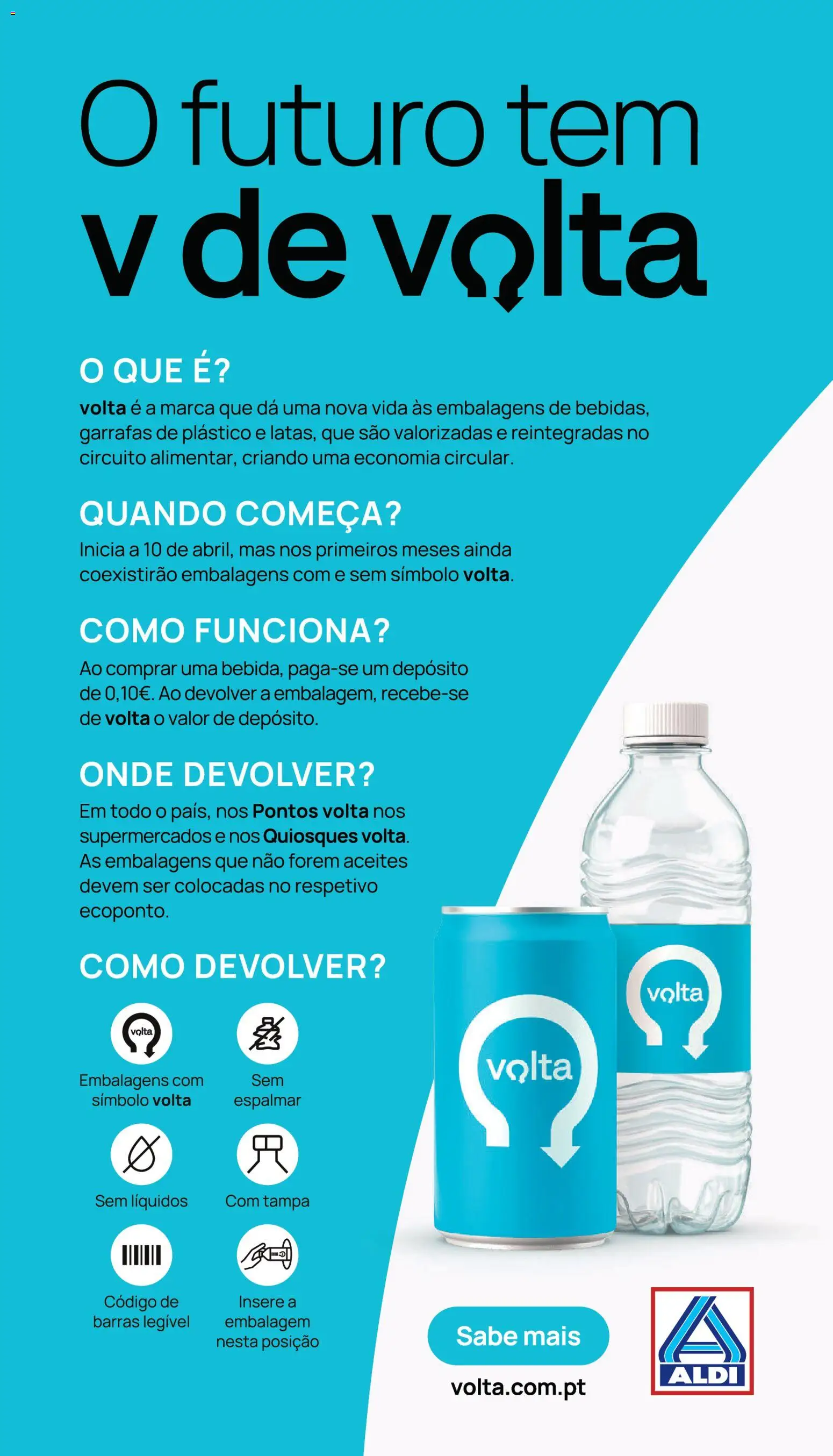 O futuro tem
v de volta

O QUE É?
volta é a marca que dá uma nova vida às embalagens de bebidas, garrafas de plástico e latas, que são valorizadas e reintegradas no circuito alimentar, criando uma economia circular.

QUANDO COMEÇA?
Inicia a 10 de abril, mas nos primeiros meses ainda coexistirão embalagens com e sem símbolo volta.

COMO FUNCIONA?
Ao comprar uma bebida, paga-se um depósito de 0,10€. Ao devolver a embalagem, recebe-se de volta o valor de depósito.

ONDE DEVOLVER?
Em todo o país, nos Pontos volta nos supermercados e nos Quiosques volta. As embalagens que não forem aceites devem ser colocadas no respetivo ecoponto.

COMO DEVOLVER?
volta
Embalagens com símbolo volta
Sem espalmar
Sem líquidos
Com tampa
Código de barras legível
Insere a embalagem nesta posição

volta
volta

Sabe mais
volta.com.pt

ALDI